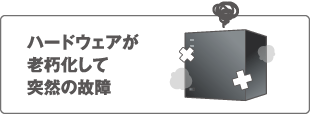 ハードウェアが
老朽化して
突然の故障